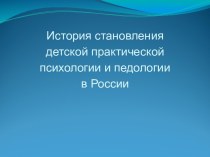 История становления детской практической психологии и педологии в России